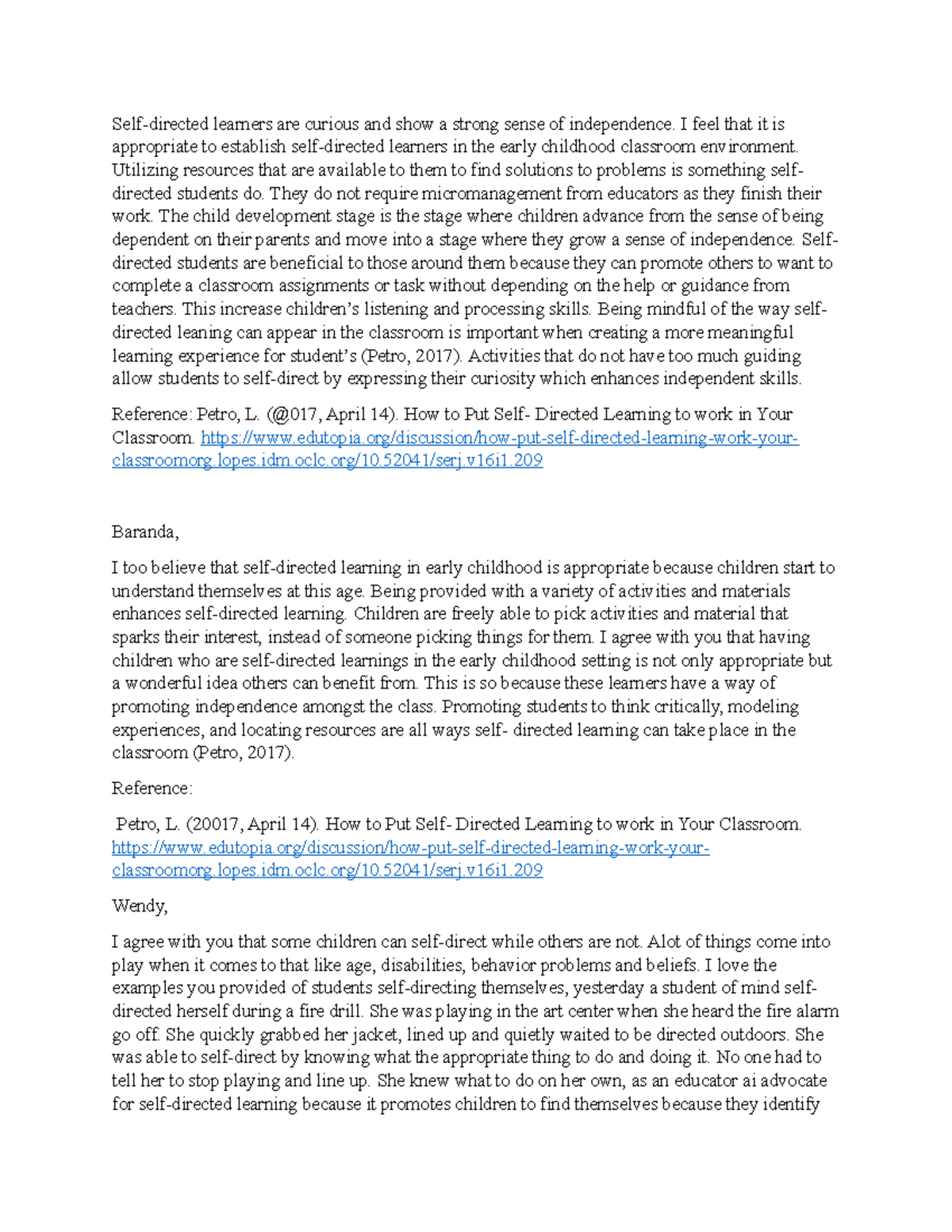 Self-directed learners are curious and show a strong sense of independence. I feel that it is appropriate to establish self-directed learners in the early childhood classroom environment. Utilizing resources that are available to them to find solutions to problems is something self-directed students do. They do not require micromanagement from educators as they finish their work. The child development stage is the stage where children advance from the sense of being dependent on their parents and move into a stage where they grow a sense of independence. Self-directed students are beneficial to those around them because they can promote others to want to complete a classroom assignments or task without depending on the help or guidance from teachers. This increase children's listening and processing skills. Being mindful of the way self-directed leaning can appear in the classroom is important when creating a more meaningful learning experience for student's (Petro, 2017). Activities that do not have too much guiding allow students to self-direct by expressing their curiosity which enhances independent skills.

Reference: Petro, L. (@017, April 14). How to Put Self- Directed Learning to work in Your Classroom. https://www.edutopia.org/discussion/how-put-self-directed-learning-work-your-classroomorg.lopes.idm.oclc.org/10.52041/serj.v16i1.209

Baranda,

I too believe that self-directed learning in early childhood is appropriate because children start to understand themselves at this age. Being provided with a variety of activities and materials enhances self-directed learning. Children are freely able to pick activities and material that sparks their interest, instead of someone picking things for them. I agree with you that having children who are self-directed learnings in the early childhood setting is not only appropriate but a wonderful idea others can benefit from. This is so because these learners have a way of promoting independence amongst the class. Promoting students to think critically, modeling experiences, and locating resources are all ways self- directed learning can take place in the classroom (Petro, 2017).

Reference:

Petro, L. (20017, April 14). How to Put Self- Directed Learning to work in Your Classroom. https://www.edutopia.org/discussion/how-put-self-directed-learning-work-your-classroomorg.lopes.idm.oclc.org/10.52041/serj.v16i1.209

Wendy,

I agree with you that some children can self-direct while others are not. Alot of things come into play when it comes to that like age, disabilities, behavior problems and beliefs. I love the examples you provided of students self-directing themselves, yesterday a student of mind self-directed herself during a fire drill. She was playing in the art center when she heard the fire alarm go off. She quickly grabbed her jacket, lined up and quietly waited to be directed outdoors. She was able to self-direct by knowing what the appropriate thing to do and doing it. No one had to tell her to stop playing and line up. She knew what to do on her own, as an educator ai advocate for self-directed learning because it promotes children to find themselves because they identify